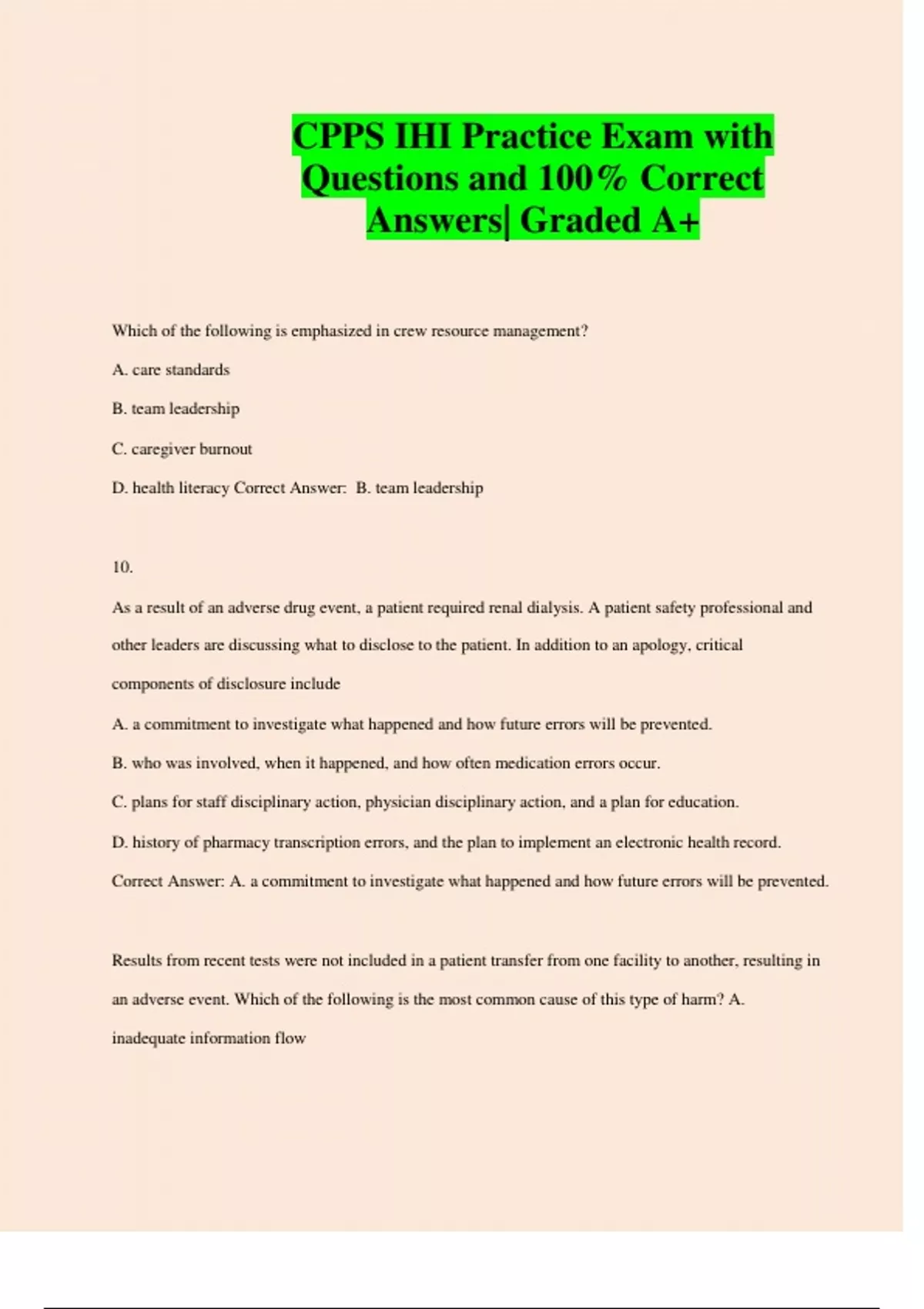 CPPS IHI Practice Exam with Questions and 100% Correct Answers| Graded A+

Which of the following is emphasized in crew resource management?

A. care standards

B. team leadership

C. caregiver burnout

D. health literacy Correct Answer: B. team leadership

10.

As a result of an adverse drug event, a patient required renal dialysis. A patient safety professional and other leaders are discussing what to disclose to the patient. In addition to an apology, critical components of disclosure include

A. a commitment to investigate what happened and how future errors will be prevented.

B. who was involved, when it happened, and how often medication errors occur.

C. plans for staff disciplinary action, physician disciplinary action, and a plan for education.

D. history of pharmacy transcription errors, and the plan to implement an electronic health record.

Correct Answer: A. a commitment to investigate what happened and how future errors will be prevented.

Results from recent tests were not included in a patient transfer from one facility to another, resulting in an adverse event. Which of the following is the most common cause of this type of harm? A. inadequate information flow